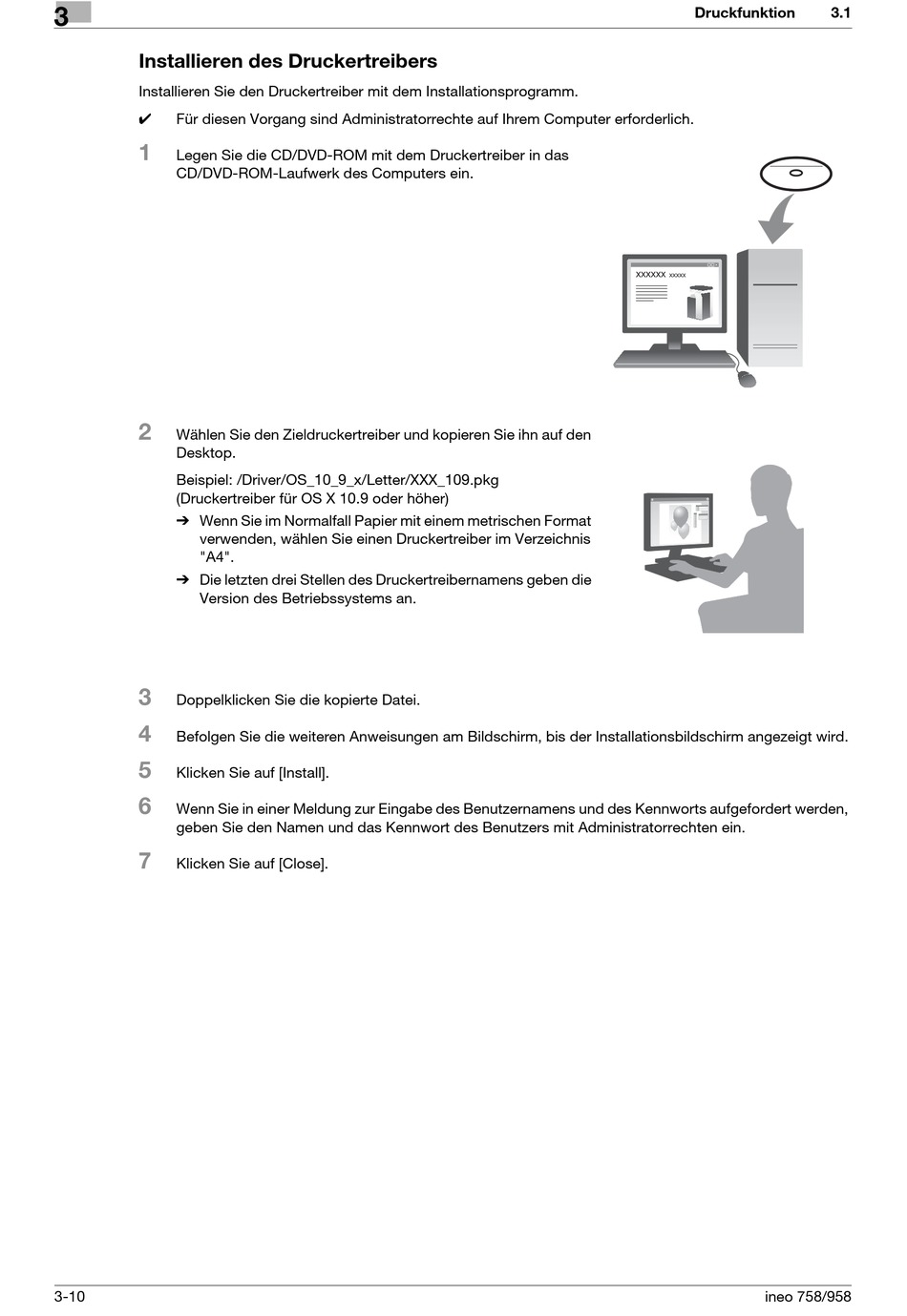 3

Druckfunktion 3.1

Installieren des Druckertreibers

Installieren Sie den Druckertreiber mit dem Installationsprogramm.

✔ Für diesen Vorgang sind Administratorrechte auf Ihrem Computer erforderlich.

1 Legen Sie die CD/DVD-ROM mit dem Druckertreiber in das CD/DVD-ROM-Laufwerk des Computers ein.

XXXXXX xxxxx

2 Wählen Sie den Zieldruckertreiber und kopieren Sie ihn auf den Desktop.

Beispiel: /Driver/OS_10_9_x/Letter/XXX_109.pkg
(Druckertreiber für OS X 10.9 oder höher)

➔ Wenn Sie im Normalfall Papier mit einem metrischen Format verwenden, wählen Sie einen Druckertreiber im Verzeichnis "A4".

➔ Die letzten drei Stellen des Druckertreibernamens geben die Version des Betriebssystems an.

3 Doppelklicken Sie die kopierte Datei.

4 Befolgen Sie die weiteren Anweisungen am Bildschirm, bis der Installationsbildschirm angezeigt wird.

5 Klicken Sie auf [Install].

6 Wenn Sie in einer Meldung zur Eingabe des Benutzernamens und des Kennworts aufgefordert werden, geben Sie den Namen und das Kennwort des Benutzers mit Administratorrechten ein.

7 Klicken Sie auf [Close].

3-10

ineo 758/958